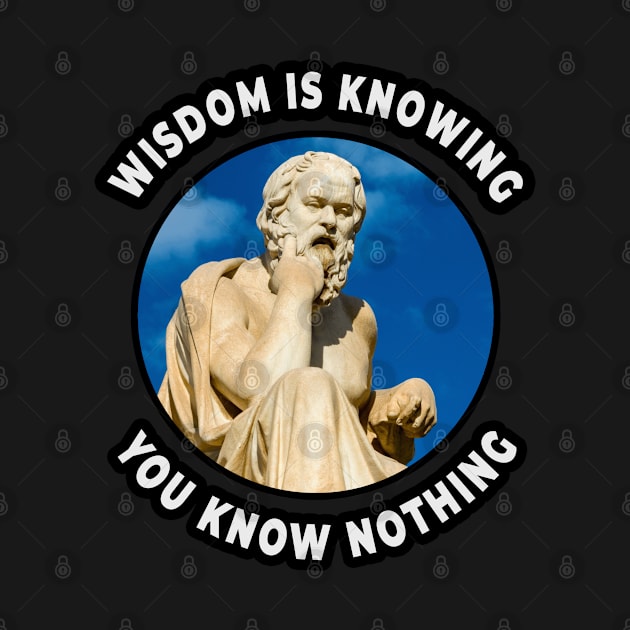 WISDOM IS KNOWING
YOU KNOW NOTHING